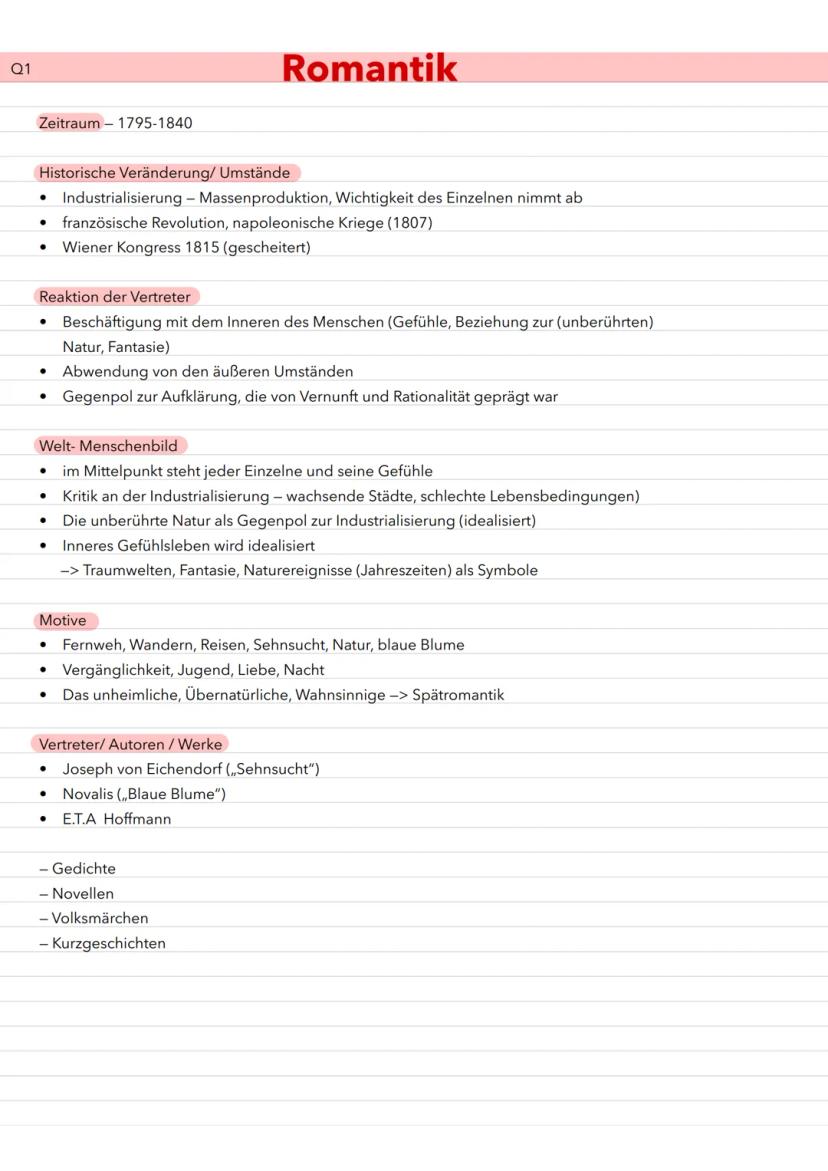 Q1

Romantik

Zeitraum – 1795-1840

Historische Veränderung/ Umstände
• Industrialisierung – Massenproduktion, Wichtigkeit des Einzelnen nimmt ab
• französische Revolution, napoleonische Kriege (1807)
• Wiener Kongress 1815 (gescheitert)

Reaktion der Vertreter
• Beschäftigung mit dem Inneren des Menschen (Gefühle, Beziehung zur (unberührten) Natur, Fantasie)
• Abwendung von den äußeren Umständen
• Gegenpol zur Aufklärung, die von Vernunft und Rationalität geprägt war

Welt- Menschenbild
• im Mittelpunkt steht jeder Einzelne und seine Gefühle
• Kritik an der Industrialisierung – wachsende Städte, schlechte Lebensbedingungen)
• Die unberührte Natur als Gegenpol zur Industrialisierung (idealisiert)
• Inneres Gefühlsleben wird idealisiert
–> Traumwelten, Fantasie, Naturereignisse (Jahreszeiten) als Symbole

Motive
• Fernweh, Wandern, Reisen, Sehnsucht, Natur, blaue Blume
• Vergänglichkeit, Jugend, Liebe, Nacht
• Das unheimliche, Übernatürliche, Wahnsinnige –> Spätromantik

Vertreter/ Autoren / Werke
• Joseph von Eichendorf („Sehnsucht")
• Novalis („Blaue Blume")
• E.T.A Hoffmann

– Gedichte
– Novellen
– Volksmärchen
– Kurzgeschichten